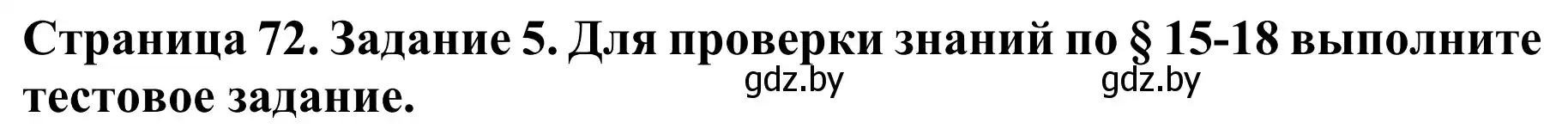 Страница 72. Задание 5. Для проверки знаний по § 15-18 выполните тестовое задание.

gdz.by gdz.by